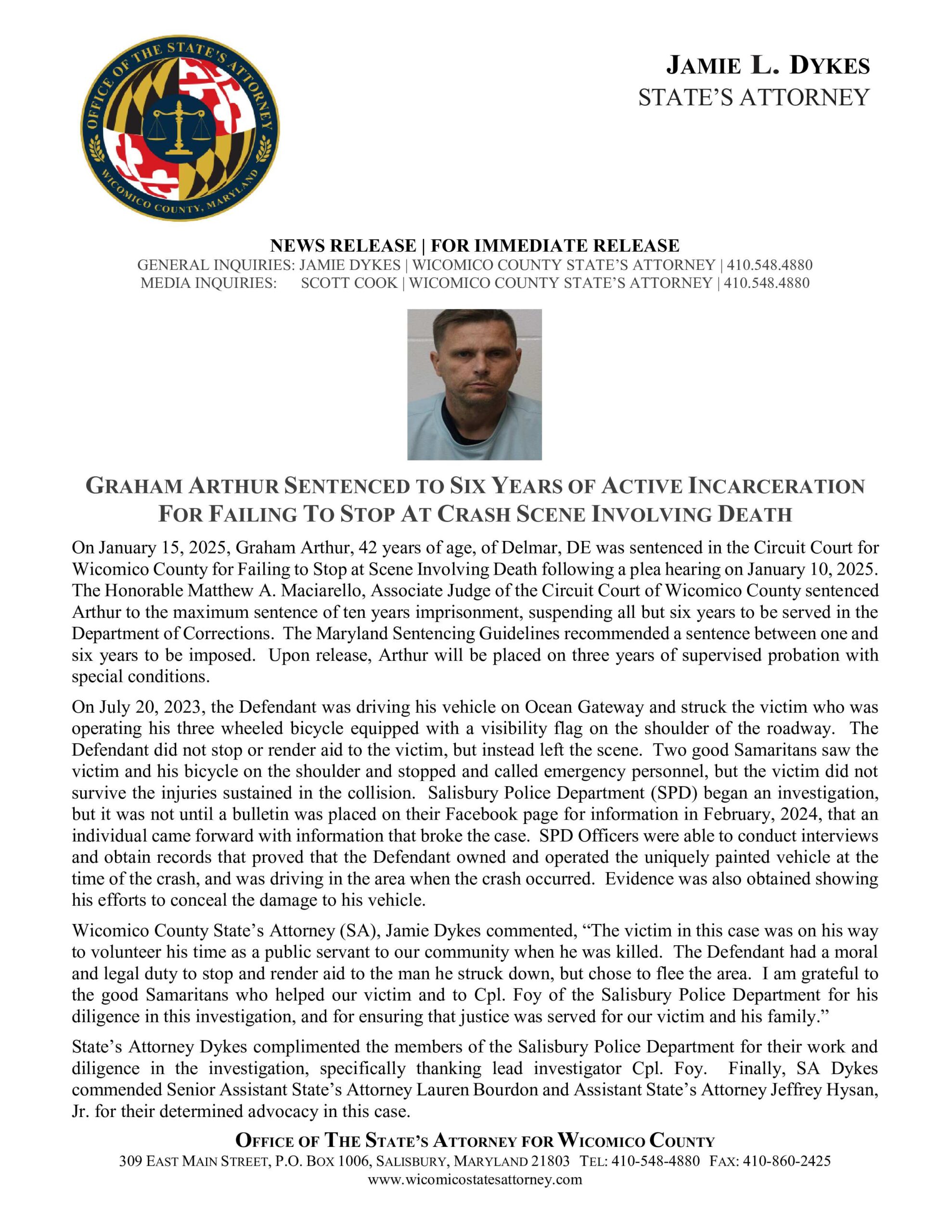 OFFICE OF THE STATE'S ATTORNEY
WICOMICO COUNTY, MARYLAND

JAMIE L. DYKES
STATE'S ATTORNEY

NEWS RELEASE | FOR IMMEDIATE RELEASE
GENERAL INQUIRIES: JAMIE DYKES | WICOMICO COUNTY STATE'S ATTORNEY | 410.548.4880
MEDIA INQUIRIES: SCOTT COOK | WICOMICO COUNTY STATE'S ATTORNEY | 410.548.4880

GRAHAM ARTHUR SENTENCED TO SIX YEARS OF ACTIVE INCARCERATION FOR FAILING TO STOP AT CRASH SCENE INVOLVING DEATH

On January 15, 2025, Graham Arthur, 42 years of age, of Delmar, DE was sentenced in the Circuit Court for Wicomico County for Failing to Stop at Scene Involving Death following a plea hearing on January 10, 2025. The Honorable Matthew A. Maciarello, Associate Judge of the Circuit Court of Wicomico County sentenced Arthur to the maximum sentence of ten years imprisonment, suspending all but six years to be served in the Department of Corrections. The Maryland Sentencing Guidelines recommended a sentence between one and six years to be imposed. Upon release, Arthur will be placed on three years of supervised probation with special conditions.

On July 20, 2023, the Defendant was driving his vehicle on Ocean Gateway and struck the victim who was operating his three wheeled bicycle equipped with a visibility flag on the shoulder of the roadway. The Defendant did not stop or render aid to the victim, but instead left the scene. Two good Samaritans saw the victim and his bicycle on the shoulder and stopped and called emergency personnel, but the victim did not survive the injuries sustained in the collision. Salisbury Police Department (SPD) began an investigation, but it was not until a bulletin was placed on their Facebook page for information in February, 2024, that an individual came forward with information that broke the case. SPD Officers were able to conduct interviews and obtain records that proved that the Defendant owned and operated the uniquely painted vehicle at the time of the crash, and was driving in the area when the crash occurred. Evidence was also obtained showing his efforts to conceal the damage to his vehicle.

Wicomico County State's Attorney (SA), Jamie Dykes commented, "The victim in this case was on his way to volunteer his time as a public servant to our community when he was killed. The Defendant had a moral and legal duty to stop and render aid to the man he struck down, but chose to flee the area. I am grateful to the good Samaritans who helped our victim and to Cpl. Foy of the Salisbury Police Department for his diligence in this investigation, and for ensuring that justice was served for our victim and his family."

State's Attorney Dykes complimented the members of the Salisbury Police Department for their work and diligence in the investigation, specifically thanking lead investigator Cpl. Foy. Finally, SA Dykes commended Senior Assistant State's Attorney Lauren Bourdon and Assistant State's Attorney Jeffrey Hysan, Jr. for their determined advocacy in this case.

OFFICE OF THE STATE'S ATTORNEY FOR WICOMICO COUNTY
309 EAST MAIN STREET, P.O. BOX 1006, SALISBURY, MARYLAND 21803 TEL: 410-548-4880 FAX: 410-860-2425
www.wicomicostatesattorney.com